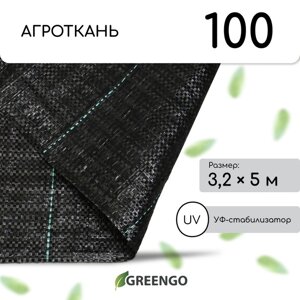 АГРОТКАНЬ

100

Размер:
3,2 × 5 м

UV

УФ-стабилизатор

GREENGO